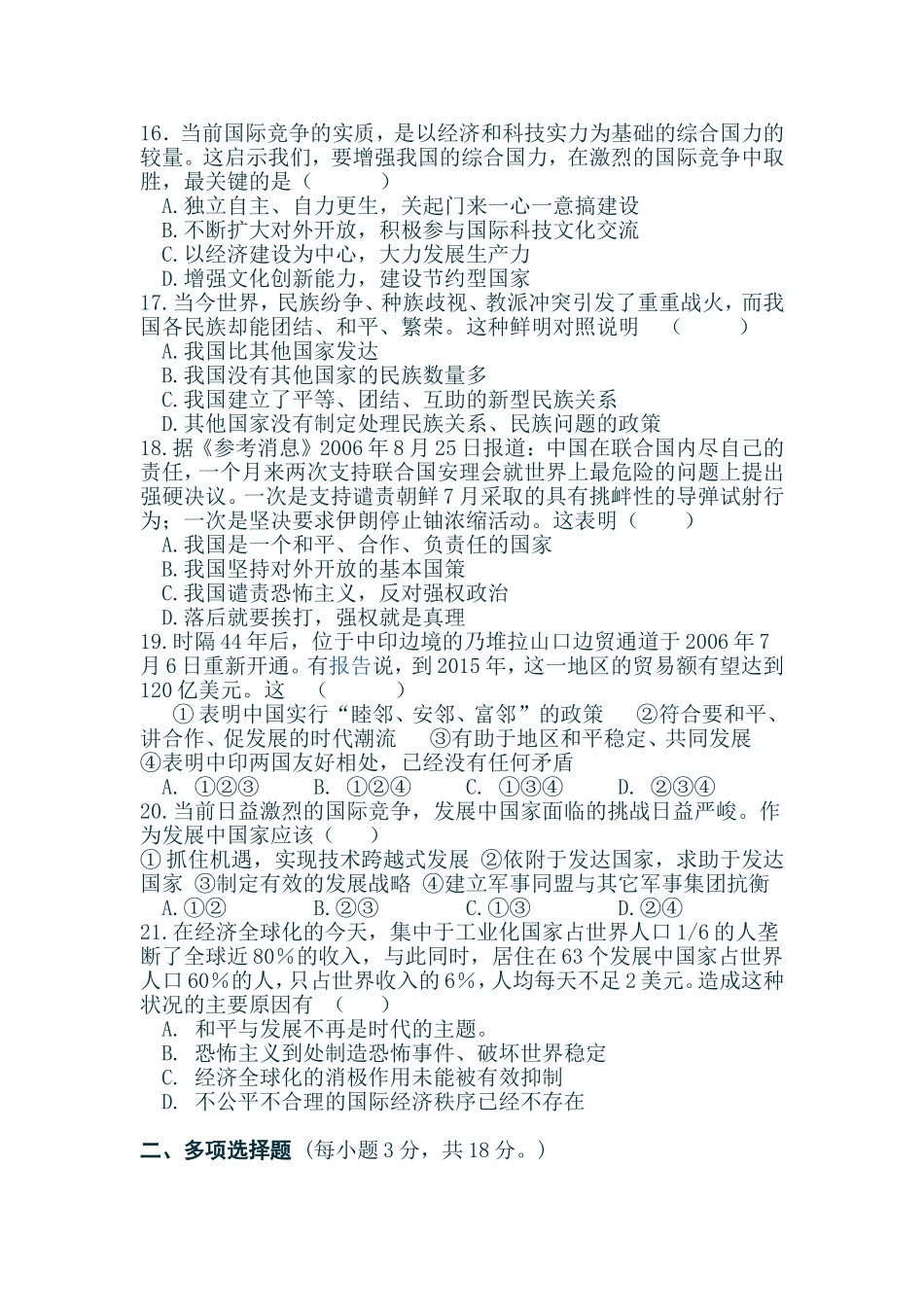 16. 当前国际竞争的实质，是以经济和科技实力为基础的综合国力的较量。这启示我们，要增强我国的综合国力，在激烈的国际竞争中取胜，最关键的是（　　）

A. 独立自主、自力更生，关起门来一心一意搞建设
B. 不断扩大对外开放，积极参与国际科技文化交流
C. 以经济建设为中心，大力发展生产力
D. 增强文化创新能力，建设节约型国家

17. 当今世界，民族纷争、种族歧视、教派冲突引发了重重战火，而我国各民族却能团结、和平、繁荣。这种鲜明对照说明　（　　）

A. 我国比其他国家发达
B. 我国没有其他国家的民族数量多
C. 我国建立了平等、团结、互助的新型民族关系
D. 其他国家没有制定处理民族关系、民族问题的政策

18. 据《参考消息》2006 年 8 月 25 日报道：中国在联合国内尽自己的责任，一个月来两次支持联合国安理会就世界上最危险的问题上提出强硬决议。一次是支持谴责朝鲜 7 月采取的具有挑衅性的导弹试射行为；一次是坚决要求伊朗停止铀浓缩活动。这表明（　　）

A. 我国是一个和平、合作、负责任的国家
B. 我国坚持对外开放的基本国策
C. 我国谴责恐怖主义，反对强权政治
D. 落后就要挨打，强权就是真理

19. 时隔 44 年后，位于中印边境的乃堆拉山口边贸通道于 2006 年 7 月 6 日重新开通。有报告说，到 2015 年，这一地区的贸易额有望达到 120 亿美元。这　（　　）

① 表明中国实行“睦邻、安邻、富邻”的政策　②符合要和平、讲合作、促发展的时代潮流　③有助于地区和平稳定、共同发展　④表明中印两国友好相处，已经没有任何矛盾

A. ①②③　　B. ①②④　　C. ①③④　　D. ②③④

20. 当前日益激烈的国际竞争，发展中国家面临的挑战日益严峻。作为发展中国家应该（　　）

① 抓住机遇，实现技术跨越式发展 ②依附于发达国家，求助于发达国家 ③制定有效的发展战略 ④建立军事同盟与其它军事集团抗衡

A. ①②　　B. ②③　　C. ①③　　D. ②④

21. 在经济全球化的今天，集中于工业化国家占世界人口 1/6 的人垄断了全球近 80%的收入，与此同时，居住在 63 个发展中国家占世界人口 60%的人，只占世界收入的 6%，人均每天不足 2 美元。造成这种状况的主要原因有　（　　）

A. 和平与发展不再是时代的主题。
B. 恐怖主义到处制造恐怖事件、破坏世界稳定
C. 经济全球化的消极作用未能被有效抑制
D. 不公平不合理的国际经济秩序已经不存在

二、多项选择题（每小题 3 分，共 18 分。）